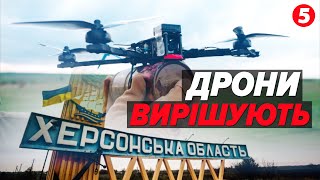 5

ДРОНИ
ВИРІШУЮТЬ

ХЕРСОНСЬКА ОБЛАСТЬ